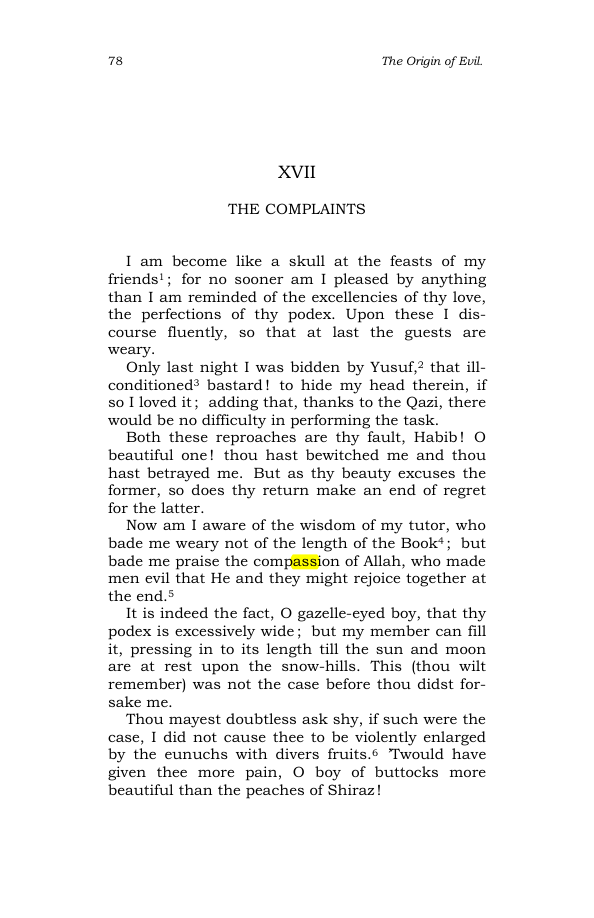 78 The Origin of Evil.

XVII

THE COMPLAINTS

I am become like a skull at the feasts of my friends$^{1}$; for no sooner am I pleased by anything than I am reminded of the excellencies of thy love, the perfections of thy podex. Upon these I discourse fluently, so that at last the guests are weary.

Only last night I was bidden by Yusuf,$^{2}$ that ill-conditioned$^{3}$ bastard! to hide my head therein, if so I loved it; adding that, thanks to the Qazi, there would be no difficulty in performing the task.

Both these reproaches are thy fault, Habib! O beautiful one! thou hast bewitched me and thou hast betrayed me. But as thy beauty excuses the former, so does thy return make an end of regret for the latter.

Now am I aware of the wisdom of my tutor, who bade me weary not of the length of the Book$^{4}$; but bade me praise the compassion of Allah, who made men evil that He and they might rejoice together at the end.$^{5}$

It is indeed the fact, O gazelle-eyed boy, that thy podex is excessively wide; but my member can fill it, pressing in to its length till the sun and moon are at rest upon the snow-hills. This (thou wilt remember) was not the case before thou didst forsake me.

Thou mayest doubtless ask shy, if such were the case, I did not cause thee to be violently enlarged by the eunuchs with divers fruits.$^{6}$ 'Twould have given thee more pain, O boy of buttocks more beautiful than the peaches of Shiraz!